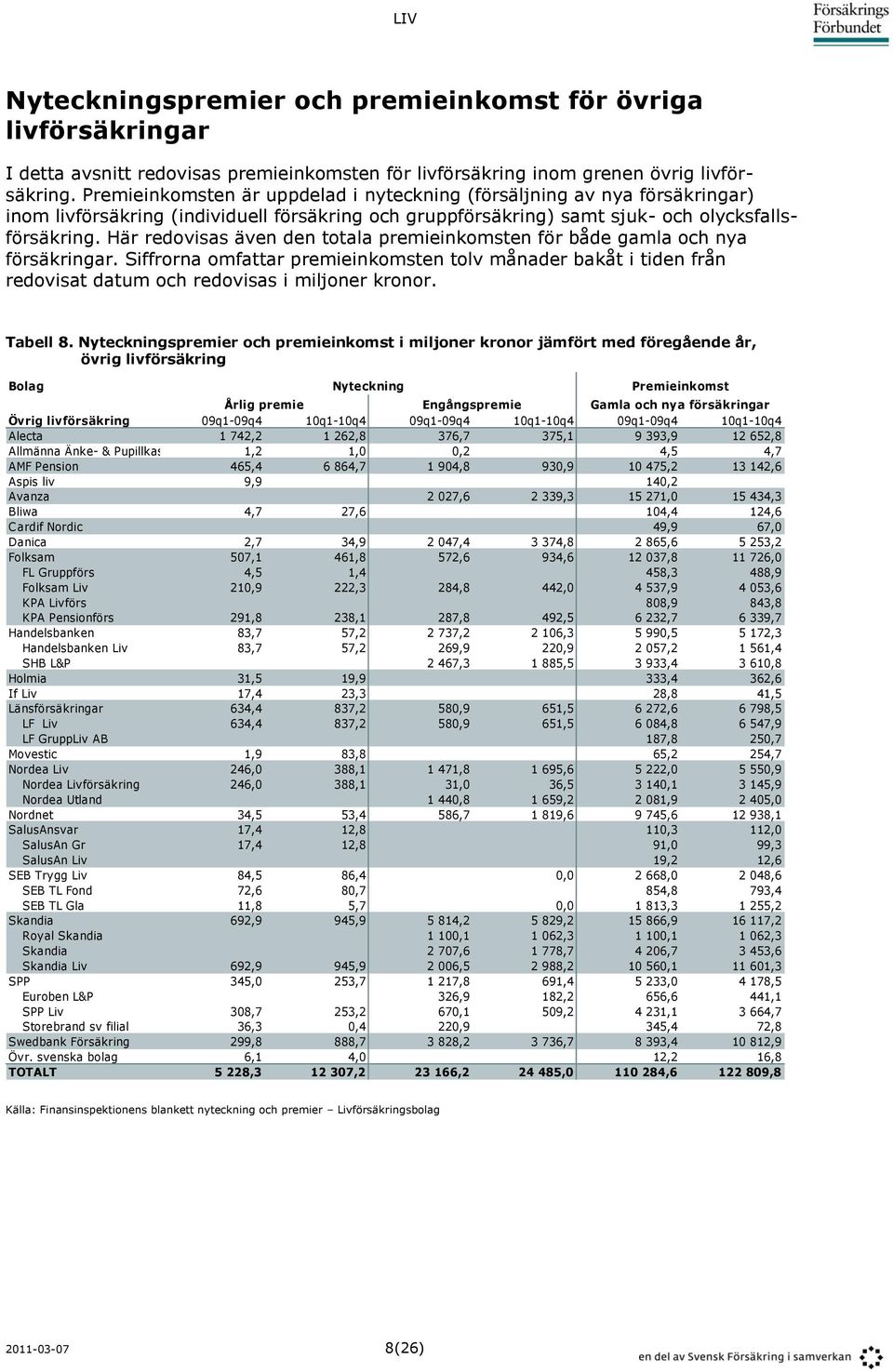 LIV

Försäkrings Förbundet

Nyteckningspremier och premieinkomst för övriga livförsäkringar

I detta avsnitt redovisas premieinkomsten för livförsäkring inom grenen övrig livförsäkring. Premieinkomsten är uppdelad i nyteckning (försäljning av nya försäkringar) inom livförsäkring (individuell försäkring och gruppförsäkring) samt sjuk- och olycksfallsförsäkring. Här redovisas även den totala premieinkomsten för både gamla och nya försäkringar. Siffrorna omfattar premieinkomsten tolv månader bakåt i tiden från redovisat datum och redovisas i miljoner kronor.

Tabell 8. Nyteckningspremier och premieinkomst i miljoner kronor jämfört med föregående år, övrig livförsäkring

| Bolag | Nyteckning | | | | Premieinkomst | |
|---|---|---|---|---|---|---|
| | Årlig premie | | Engångspremie | | Gamla och nya försäkringar | |
| Övrig livförsäkring | 09q1-09q4 | 10q1-10q4 | 09q1-09q4 | 10q1-10q4 | 09q1-09q4 | 10q1-10q4 |
| Alecta | 1 742,2 | 1 262,8 | 376,7 | 375,1 | 9 393,9 | 12 652,8 |
| Allmänna Änke- & Pupillkas | 1,2 | 1,0 | 0,2 | | 4,5 | 4,7 |
| AMF Pension | 465,4 | 6 864,7 | 1 904,8 | 930,9 | 10 475,2 | 13 142,6 |
| Aspis liv | 9,9 | | | | 140,2 | |
| Avanza | | | 2 027,6 | 2 339,3 | 15 271,0 | 15 434,3 |
| Bliwa | 4,7 | 27,6 | | | 104,4 | 124,6 |
| Cardif Nordic | | | | | 49,9 | 67,0 |
| Danica | 2,7 | 34,9 | 2 047,4 | 3 374,8 | 2 865,6 | 5 253,2 |
| Folksam | 507,1 | 461,8 | 572,6 | 934,6 | 12 037,8 | 11 726,0 |
| FL Gruppförs | 4,5 | 1,4 | | | 458,3 | 488,9 |
| Folksam Liv | 210,9 | 222,3 | 284,8 | 442,0 | 4 537,9 | 4 053,6 |
| KPA Livförs | | | | | 808,9 | 843,8 |
| KPA Pensionförs | 291,8 | 238,1 | 287,8 | 492,5 | 6 232,7 | 6 339,7 |
| Handelsbanken | 83,7 | 57,2 | 2 737,2 | 2 106,3 | 5 990,5 | 5 172,3 |
| Handelsbanken Liv | 83,7 | 57,2 | 269,9 | 220,9 | 2 057,2 | 1 561,4 |
| SHB L&P | | | 2 467,3 | 1 885,5 | 3 933,4 | 3 610,8 |
| Holmia | 31,5 | 19,9 | | | 333,4 | 362,6 |
| If Liv | 17,4 | 23,3 | | | 28,8 | 41,5 |
| Länsförsäkringar | 634,4 | 837,2 | 580,9 | 651,5 | 6 272,6 | 6 798,5 |
| LF Liv | 634,4 | 837,2 | 580,9 | 651,5 | 6 084,8 | 6 547,9 |
| LF GruppLiv AB | | | | | 187,8 | 250,7 |
| Movestic | 1,9 | 83,8 | | | 65,2 | 254,7 |
| Nordea Liv | 246,0 | 388,1 | 1 471,8 | 1 695,6 | 5 222,0 | 5 550,9 |
| Nordea Livförsäkring | 246,0 | 388,1 | 31,0 | 36,5 | 3 140,1 | 3 145,9 |
| Nordea Utland | | | 1 440,8 | 1 659,2 | 2 081,9 | 2 405,0 |
| Nordnet | 34,5 | 53,4 | 586,7 | 1 819,6 | 9 745,6 | 12 938,1 |
| SalusAnsvar | 17,4 | 12,8 | | | 110,3 | 112,0 |
| SalusAn Gr | 17,4 | 12,8 | | | 91,0 | 99,3 |
| SalusAn Liv | | | | | 19,2 | 12,6 |
| SEB Trygg Liv | 84,5 | 86,4 | | 0,0 | 2 668,0 | 2 048,6 |
| SEB TL Fond | 72,6 | 80,7 | | | 854,8 | 793,4 |
| SEB TL Gla | 11,8 | 5,7 | | 0,0 | 1 813,3 | 1 255,2 |
| Skandia | 692,9 | 945,9 | 5 814,2 | 5 829,2 | 15 866,9 | 16 117,2 |
| Royal Skandia | | | 1 100,1 | 1 062,3 | 1 100,1 | 1 062,3 |
| Skandia | | | 2 707,6 | 1 778,7 | 4 206,7 | 3 453,6 |
| Skandia Liv | 692,9 | 945,9 | 2 006,5 | 2 988,2 | 10 560,1 | 11 601,3 |
| SPP | 345,0 | 253,7 | 1 217,8 | 691,4 | 5 233,0 | 4 178,5 |
| Euroben L&P | | | 326,9 | 182,2 | 656,6 | 441,1 |
| SPP Liv | 308,7 | 253,2 | 670,1 | 509,2 | 4 231,1 | 3 664,7 |
| Storebrand sv filial | 36,3 | 0,4 | 220,9 | | 345,4 | 72,8 |
| Swedbank Försäkring | 299,8 | 888,7 | 3 828,2 | 3 736,7 | 8 393,4 | 10 812,9 |
| Övr. svenska bolag | 6,1 | 4,0 | | | 12,2 | 16,8 |
| TOTALT | 5 228,3 | 12 307,2 | 23 166,2 | 24 485,0 | 110 284,6 | 122 809,8 |

Källa: Finansinspektionens blankett nyteckning och premier – Livförsäkringsbolag

2011-03-07

8(26)

en del av Svensk Försäkring i samverkan